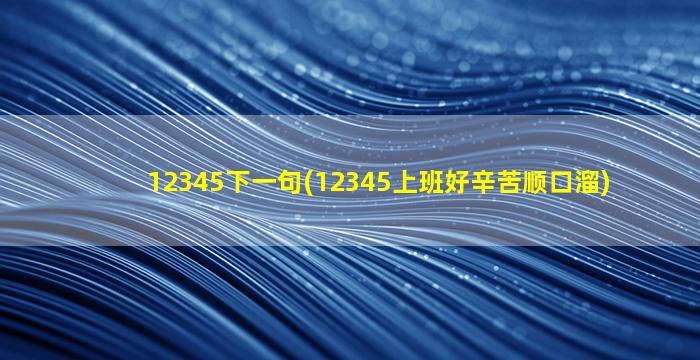 12345下一句(12345上班好辛苦顺口溜)